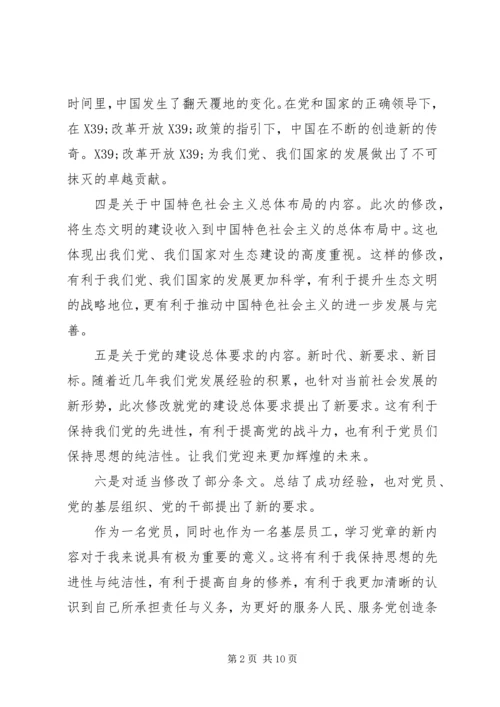 时间里，中国发生了翻天覆地的变化。在党和国家的正确领导下，在 X39;改革开放 X39;政策的指引下，中国在不断的创造新的传奇。X39;改革开放 X39;为我们党、我们国家的发展做出了不可抹灭的卓越贡献。

四是关于中国特色社会主义总体布局的内容。此次的修改，将生态文明的建设收入到中国特色社会主义的总体布局中。这也体现出我们党、我们国家对生态建设的高度重视。这样的修改，有利于我们党、我们国家的发展更加科学，有利于提升生态文明的战略地位，更有利于推动中国特色社会主义的进一步发展与完善。

五是关于党的建设总体要求的内容。新时代、新要求、新目标。随着近几年我们党发展经验的积累，也针对当前社会发展的新形势，此次修改就党的建设总体要求提出了新要求。这有利于保持我们党的先进性，有利于提高党的战斗力，也有利于党员们保持思想的纯洁性。让我们党迎来更加辉煌的未来。

六是对适当修改了部分条文。总结了成功经验，也对党员、党的基层组织、党的干部提出了新的要求。

作为一名党员，同时也作为一名基层员工，学习党章的新内容对于我来说具有极为重要的意义。这将有利于我保持思想的先进性与纯洁性，有利于提高自身的修养，有利于我更加清晰的认识到自己所承担责任与义务，为更好的服务人民、服务党创造条

第 2 页 共 10 页